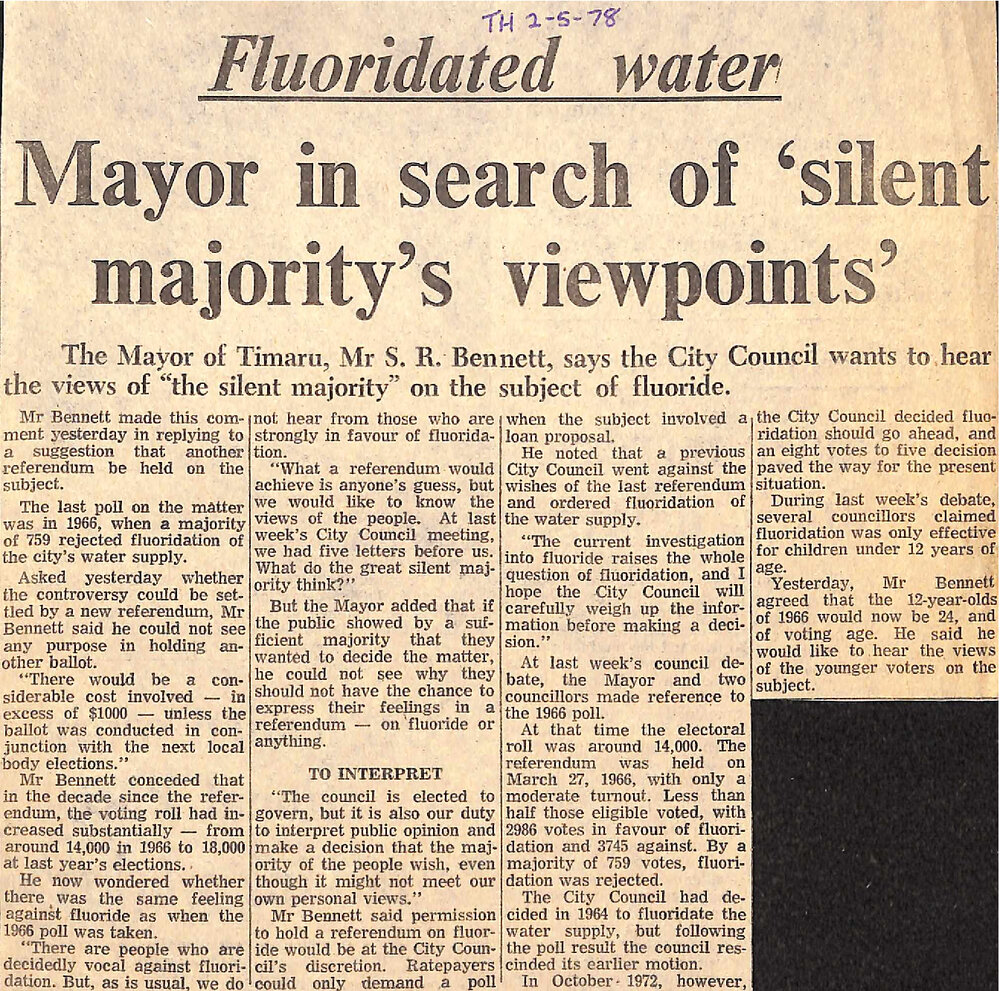 TH 2-5-78

Fluoridated water

Mayor in search of 'silent majority's viewpoints'

The Mayor of Timaru, Mr S. R. Bennett, says the City Council wants to hear the views of "the silent majority" on the subject of fluoride.

Mr Bennett made this comment yesterday in replying to a suggestion that another referendum be held on the subject.

The last poll on the matter was in 1966, when a majority of 759 rejected fluoridation of the city's water supply.

Asked yesterday whether the controversy could be settled by a new referendum, Mr Bennett said he could not see any purpose in holding another ballot.

"There would be a considerable cost involved — in excess of $1000 — unless the ballot was conducted in conjunction with the next local body elections."

Mr Bennett conceded that in the decade since the referendum, the voting roll had increased substantially — from around 14,000 in 1966 to 18,000 at last year's elections.

He now wondered whether there was the same feeling against fluoride as when the 1966 poll was taken.

"There are people who are decidedly vocal against fluoridation. But, as is usual, we do not hear from those who are strongly in favour of fluoridation.

"What a referendum would achieve is anyone's guess, but we would like to know the views of the people. At last week's City Council meeting, we had five letters before us. What do the great silent majority think?"

But the Mayor added that if the public showed by a sufficient majority that they wanted to decide the matter, he could not see why they should not have the chance to express their feelings in a referendum — on fluoride or anything.

TO INTERPRET

"The council is elected to govern, but it is also our duty to interpret public opinion and make a decision that the majority of the people wish, even though it might not meet our own personal views."

Mr Bennett said permission to hold a referendum on fluoride would be at the City Council's discretion. Ratepayers could only demand a poll when the subject involved a loan proposal.

He noted that a previous City Council went against the wishes of the last referendum and ordered fluoridation of the water supply.

"The current investigation into fluoride raises the whole question of fluoridation, and I hope the City Council will carefully weigh up the information before making a decision."

At last week's council debate, the Mayor and two councillors made reference to the 1966 poll.

At that time the electoral roll was around 14,000. The referendum was held on March 27, 1966, with only a moderate turnout. Less than half those eligible voted, with 2986 votes in favour of fluoridation and 3745 against. By a majority of 759 votes, fluoridation was rejected.

The City Council had decided in 1964 to fluoridate the water supply, but following the poll result the council rescinded its earlier motion.

In October 1972, however, the City Council decided fluoridation should go ahead, and an eight votes to five decision paved the way for the present situation.

During last week's debate, several councillors claimed fluoridation was only effective for children under 12 years of age.

Yesterday, Mr Bennett agreed that the 12-year-olds of 1966 would now be 24, and of voting age. He said he would like to hear the views of the younger voters on the subject.